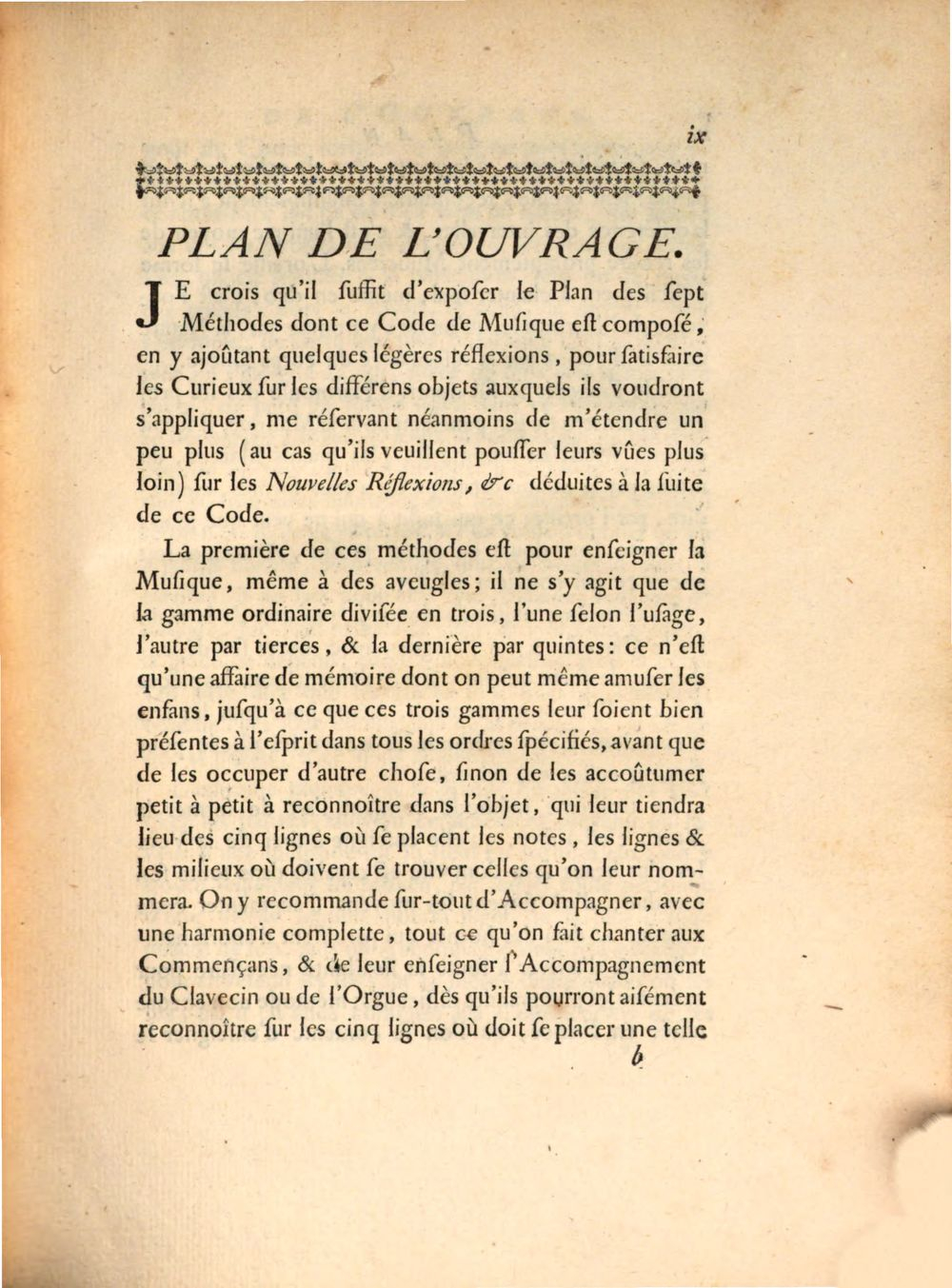 ix

PLAN DE L'OUVRAGE.

JE crois qu'il ſuffit d'expoſer le Plan des ſept Méthodes dont ce Code de Muſique eſt compoſé, en y ajoûtant quelques légères réflexions, pour ſatisfaire les Curieux ſur les différens objets auxquels ils voudront s'appliquer, me réſervant néanmoins de m'étendre un peu plus (au cas qu'ils veuillent pouſſer leurs vûes plus loin) ſur les Nouvelles Réflexions, &c déduites à la ſuite de ce Code.

La première de ces méthodes eſt pour enſeigner la Muſique, même à des aveugles; il ne s'y agit que de la gamme ordinaire diviſée en trois, l'une ſelon l'uſage, l'autre par tierces, & la dernière par quintes: ce n'eſt qu'une affaire de mémoire dont on peut même amuſer les enfans, juſqu'à ce que ces trois gammes leur ſoient bien préſentes à l'eſprit dans tous les ordres ſpécifiés, avant que de les occuper d'autre choſe, ſinon de les accoûtumer petit à petit à reconnoître dans l'objet, qui leur tiendra lieu des cinq lignes où ſe placent les notes, les lignes & les milieux où doivent ſe trouver celles qu'on leur nommera. On y recommande ſur-tout d'Accompagner, avec une harmonie complette, tout ce qu'on fait chanter aux Commençans, & de leur enſeigner l'Accompagnement du Clavecin ou de l'Orgue, dès qu'ils pourront aiſément reconnoître ſur les cinq lignes où doit ſe placer une telle

b